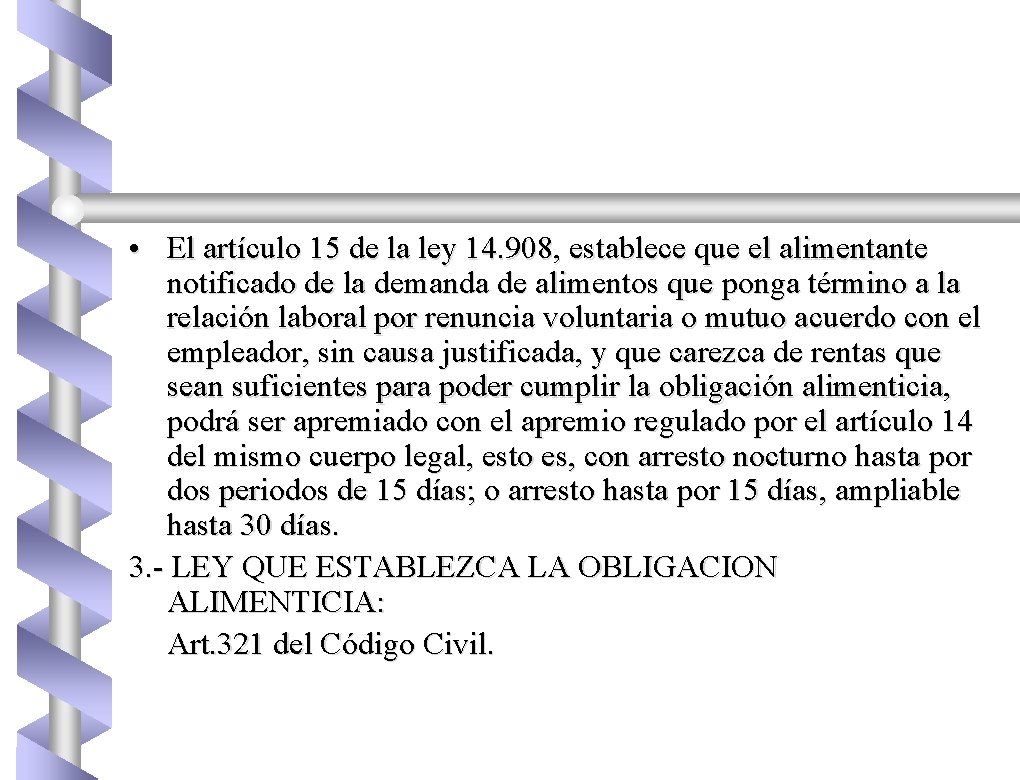 • El artículo 15 de la ley 14.908, establece que el alimentante notificado de la demanda de alimentos que ponga término a la relación laboral por renuncia voluntaria o mutuo acuerdo con el empleador, sin causa justificada, y que carezca de rentas que sean suficientes para poder cumplir la obligación alimenticia, podrá ser apremiado con el apremio regulado por el artículo 14 del mismo cuerpo legal, esto es, con arresto nocturno hasta por dos periodos de 15 días; o arresto hasta por 15 días, ampliable hasta 30 días.

3.- LEY QUE ESTABLEZCA LA OBLIGACION ALIMENTICIA:

Art.321 del Código Civil.